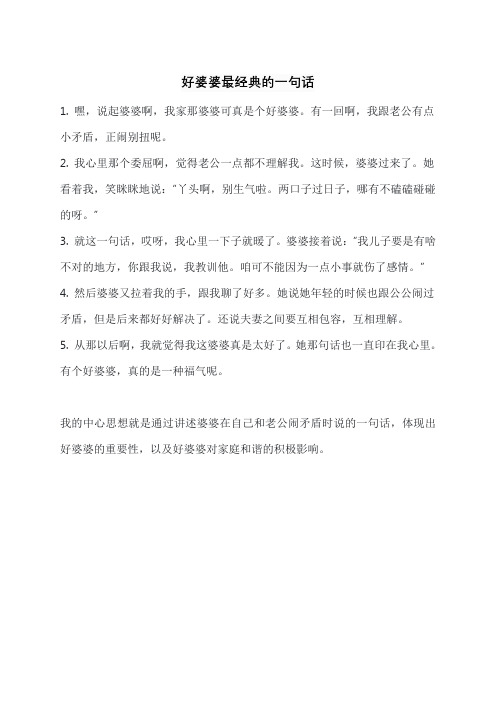 好婆婆最经典的一句话

1. 嘿，说起婆婆啊，我家那婆婆可真是个好婆婆。有一回啊，我跟老公有点小矛盾，正闹别扭呢。

2. 我心里那个委屈啊，觉得老公一点都不理解我。这时候，婆婆过来了。她看着我，笑眯眯地说："丫头啊，别生气啦。两口子过日子，哪有不磕磕碰碰的呀。"

3. 就这一句话，哎呀，我心里一下子就暖了。婆婆接着说："我儿子要是有啥不对的地方，你跟我说，我教训他。咱可不能因为一点小事就伤了感情。"

4. 然后婆婆又拉着我的手，跟我聊了好多。她说她年轻的时候也跟公公闹过矛盾，但是后来都好好解决了。还说夫妻之间要互相包容，互相理解。

5. 从那以后啊，我就觉得我这婆婆真是太好了。她那句话也一直印在我心里。有个好婆婆，真的是一种福气呢。

我的中心思想就是通过讲述婆婆在自己和老公闹矛盾时说的一句话，体现出好婆婆的重要性，以及好婆婆对家庭和谐的积极影响。